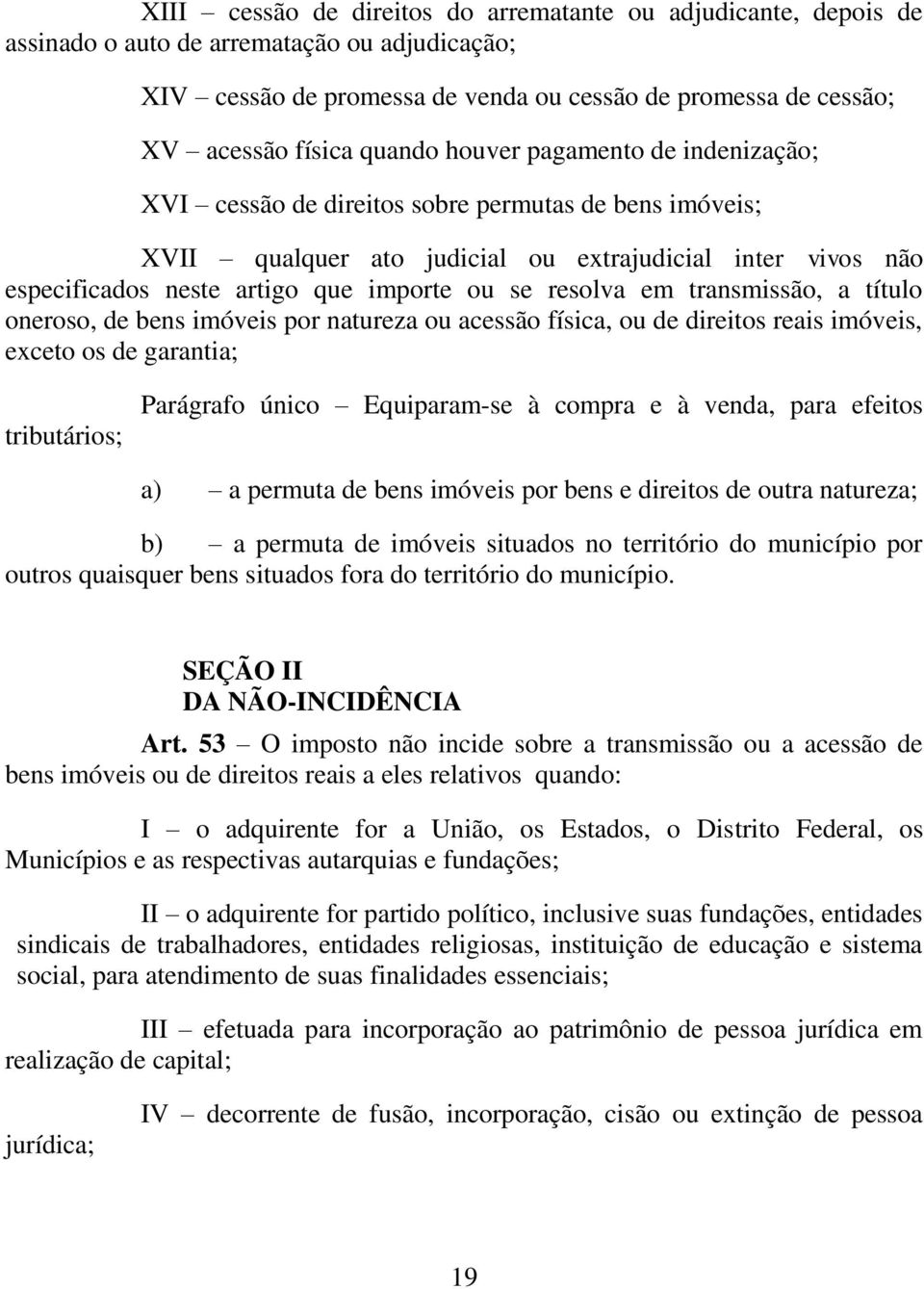 XIII – cessão de direitos do arrematante ou adjudicante, depois de assinado o auto de arrematação ou adjudicação;

XIV – cessão de promessa de venda ou cessão de promessa de cessão;

XV – acessão física quando houver pagamento de indenização;

XVI – cessão de direitos sobre permutas de bens imóveis;

XVII – qualquer ato judicial ou extrajudicial inter vivos não especificados neste artigo que importe ou se resolva em transmissão, a título oneroso, de bens imóveis por natureza ou acessão física, ou de direitos reais imóveis, exceto os de garantia;

Parágrafo único – Equiparam-se à compra e à venda, para efeitos tributários;

a) – a permuta de bens imóveis por bens e direitos de outra natureza;

b) – a permuta de imóveis situados no território do município por outros quaisquer bens situados fora do território do município.

SEÇÃO II
DA NÃO-INCIDÊNCIA

Art. 53 – O imposto não incide sobre a transmissão ou a acessão de bens imóveis ou de direitos reais a eles relativos quando:

I – o adquirente for a União, os Estados, o Distrito Federal, os Municípios e as respectivas autarquias e fundações;

II – o adquirente for partido político, inclusive suas fundações, entidades sindicais de trabalhadores, entidades religiosas, instituição de educação e sistema social, para atendimento de suas finalidades essenciais;

III – efetuada para incorporação ao patrimônio de pessoa jurídica em realização de capital;

IV – decorrente de fusão, incorporação, cisão ou extinção de pessoa jurídica;

19